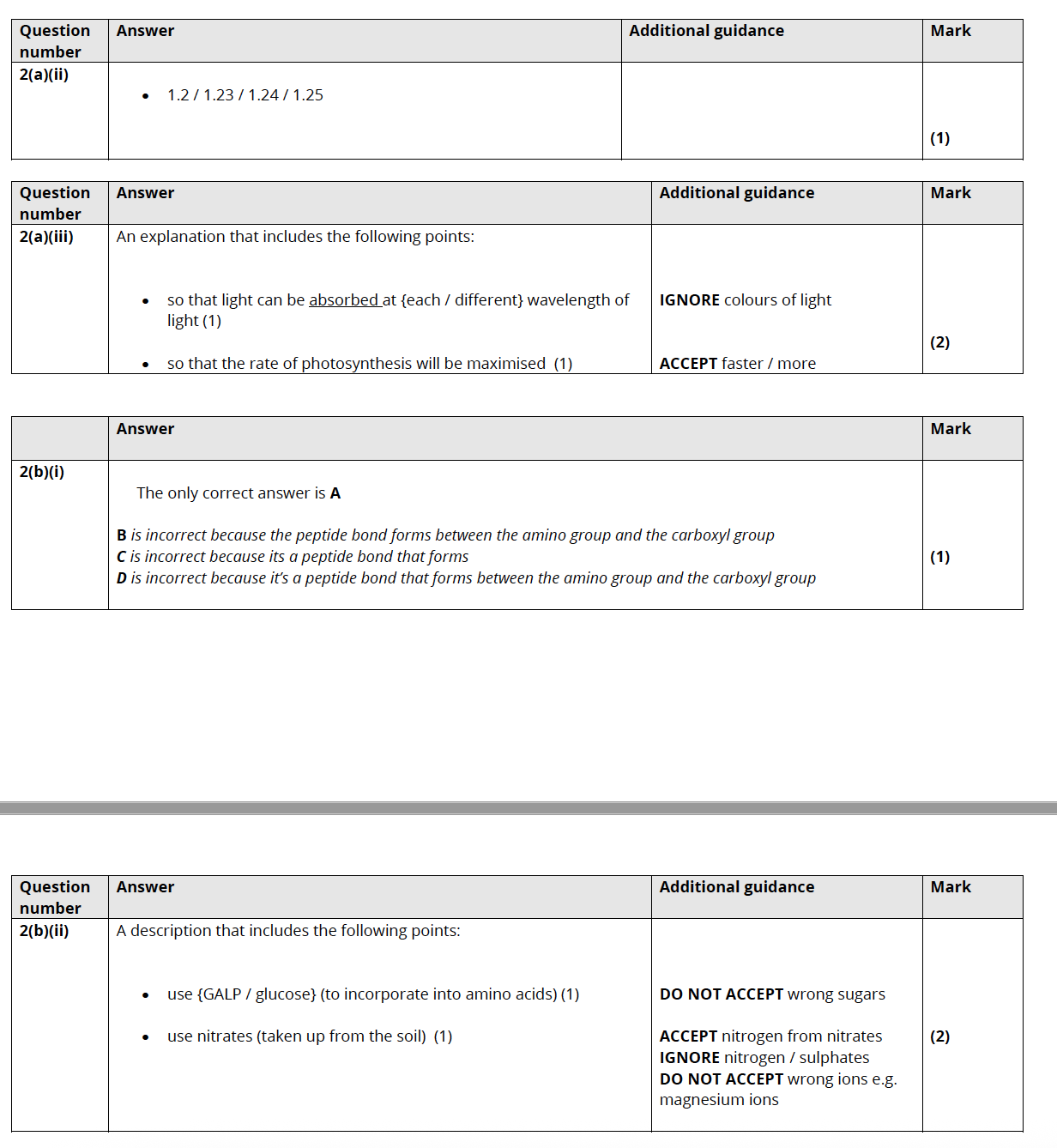 | Question number | Answer | Additional guidance | Mark |
|---|---|---|---|
| 2(a)(ii) | • 1.2 / 1.23 / 1.24 / 1.25 | | (1) |

| Question number | Answer | Additional guidance | Mark |
|---|---|---|---|
| 2(a)(iii) | An explanation that includes the following points: • so that light can be absorbed at {each / different} wavelength of light (1) • so that the rate of photosynthesis will be maximised (1) | IGNORE colours of light ACCEPT faster / more | (2) |

| | Answer | Mark |
|---|---|---|
| 2(b)(i) | The only correct answer is A B is incorrect because the peptide bond forms between the amino group and the carboxyl group C is incorrect because its a peptide bond that forms D is incorrect because it's a peptide bond that forms between the amino group and the carboxyl group | (1) |

| Question number | Answer | Additional guidance | Mark |
|---|---|---|---|
| 2(b)(ii) | A description that includes the following points: • use {GALP / glucose} (to incorporate into amino acids) (1) • use nitrates (taken up from the soil) (1) | DO NOT ACCEPT wrong sugars ACCEPT nitrogen from nitrates IGNORE nitrogen / sulphates DO NOT ACCEPT wrong ions e.g. magnesium ions | (2) |